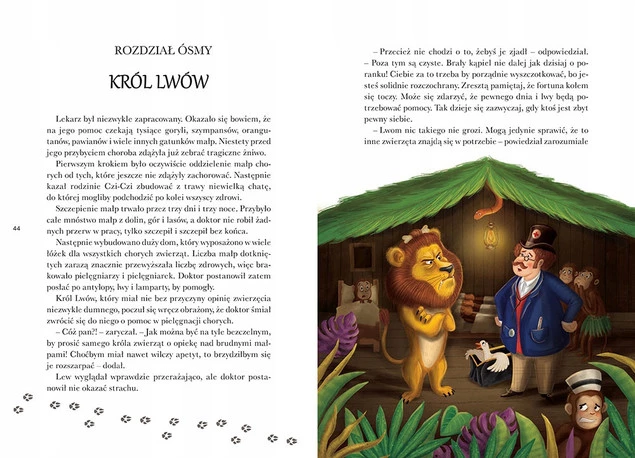 ROZDZIAŁ ÓSMY

KRÓL LWÓW

Lekarz był niezwykle zapracowany. Okazało się bowiem, że na jego pomoc czekają tysiące goryli, szympansów, orangutanów, pawianów i wiele innych gatunków małp. Niestety przed jego przybyciem choroba zdążyła już zebrać tragiczne żniwo.

Pierwszym krokiem było oczywiście oddzielenie małp chorych od tych, które jeszcze nie zdążyły zachorować. Następnie kazał rodzinie Czi-Czi zbudować z trawy niewielką chatę, do której mogliby podchodzić po kolei wszyscy zdrowi.

Szczepienie małp trwało przez trzy dni i trzy noce. Przybyło całe mnóstwo małp z dolin, gór i lasów, a doktor nie robił żadnych przerw w pracy, tylko szczepił i szczepił bez końca.

Następnie wybudowano duży dom, który wyposażono w wiele łóżek dla wszystkich chorych zwierząt. Liczba małp dotkniętych zarazą znacznie przewyższała liczbę zdrowych, więc brakowało pielęgniarzy i pielęgniarek. Doktor postanowił zatem posłać po antylopy, lwy i lamparty, by pomogły.

Król Lwów, który miał nie bez przyczyny opinię zwierzęcia niezwykle dumnego, poczuł się wręcz obrażony, że doktor śmiał zwrócić się do niego o pomoc w pielęgnacji chorych.

– Cóż pan?! – zaryczał. – Jak można być na tyle bezczelnym, by prosić samego króla zwierząt o opiekę nad brudnymi małpami! Choćbym miał nawet wilczy apetyt, to brzydziłbym się je rozszarpać – dodał.

Lew wyglądał wprawdzie przerażająco, ale doktor postanowił nie okazać strachu.

44

– Przecież nie chodzi o to, żebyś je zjadł – odpowiedział. – Poza tym są czyste. Brały kąpiel nie dalej jak dzisiaj o poranku! Ciebie za to trzeba by porządnie wyszczotkować, bo jesteś solidnie rozczochrany. Zresztą pamiętaj, że fortuna kołem się toczy. Może się zdarzyć, że pewnego dnia i lwy będą potrzebować pomocy. Tak dzieje się zazwyczaj, gdy ktoś jest zbyt pewny siebie.

– Lwom nic takiego nie grozi. Mogą jedynie sprawić, że to inne zwierzęta znajdą się w potrzebie – powiedział zarozumiale